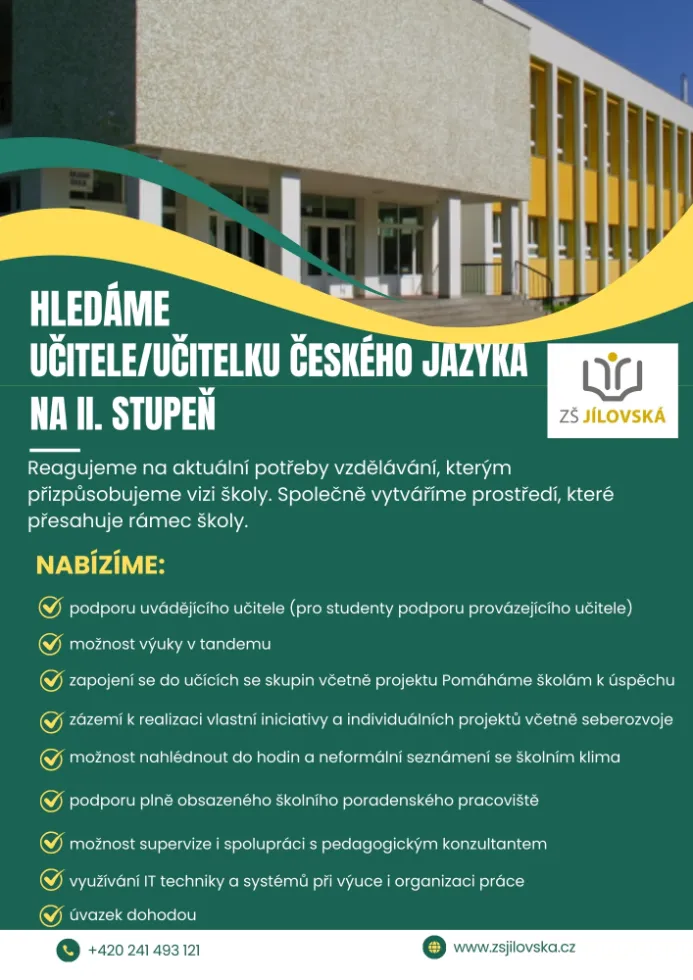 HLEDÁME
UČITELE/UČITELKU ČESKÉHO JAZYKA
NA II. STUPEŇ

ZŠ JÍLOVSKÁ

Reagujeme na aktuální potřeby vzdělávání, kterým přizpůsobujeme vizi školy. Společně vytváříme prostředí, které přesahuje rámec školy.

NABÍZÍME:

podporu uvádějícího učitele (pro studenty podporu provázejícího učitele)

možnost výuky v tandemu

zapojení se do učících se skupin včetně projektu Pomáháme školám k úspěchu

zázemí k realizaci vlastní iniciativy a individuálních projektů včetně seberozvoje

možnost nahlédnout do hodin a neformální seznámení se školním klima

podporu plně obsazeného školního poradenského pracoviště

možnost supervize i spolupráci s pedagogickým konzultantem

využívání IT techniky a systémů při výuce i organizaci práce

úvazek dohodou

+420 241 493 121

www.zsjilovska.cz